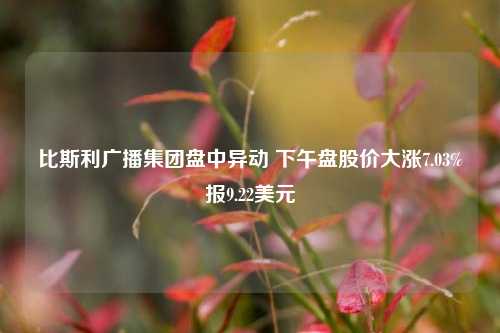 比斯利广播集团盘中异动 下午盘股价大涨7.03%报9.22美元